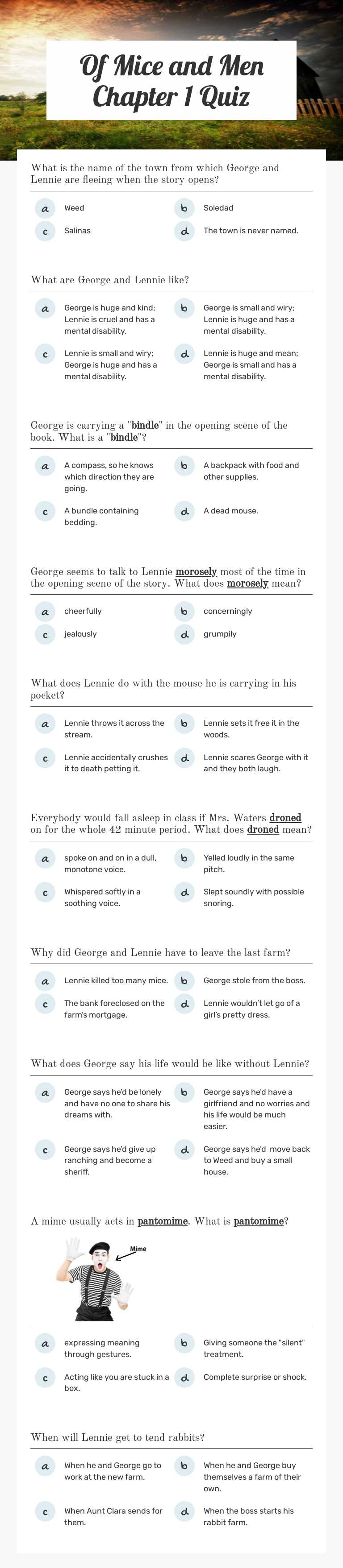 Of Mice and Men Chapter 1 Quiz

What is the name of the town from which George and Lennie are fleeing when the story opens?

a Weed
b Soledad
c Salinas
d The town is never named.

What are George and Lennie like?

a George is huge and kind; Lennie is cruel and has a mental disability.
b George is small and wiry; Lennie is huge and has a mental disability.
c Lennie is small and wiry; George is huge and has a mental disability.
d Lennie is huge and mean; George is small and has a mental disability.

George is carrying a "bindle" in the opening scene of the book. What is a "bindle"?

a A compass, so he knows which direction they are going.
b A backpack with food and other supplies.
c A bundle containing bedding.
d A dead mouse.

George seems to talk to Lennie morosely most of the time in the opening scene of the story. What does morosely mean?

a cheerfully
b concerningly
c jealously
d grumpily

What does Lennie do with the mouse he is carrying in his pocket?

a Lennie throws it across the stream.
b Lennie sets it free it in the woods.
c Lennie accidentally crushes it to death petting it.
d Lennie scares George with it and they both laugh.

Everybody would fall asleep in class if Mrs. Waters droned on for the whole 42 minute period. What does droned mean?

a spoke on and on in a dull, monotone voice.
b Yelled loudly in the same pitch.
c Whispered softly in a soothing voice.
d Slept soundly with possible snoring.

Why did George and Lennie have to leave the last farm?

a Lennie killed too many mice.
b George stole from the boss.
c The bank foreclosed on the farm's mortgage.
d Lennie wouldn't let go of a girl's pretty dress.

What does George say his life would be like without Lennie?

a George says he'd be lonely and have no one to share his dreams with.
b George says he'd have a girlfriend and no worries and his life would be much easier.
c George says he'd give up ranching and become a sheriff.
d George says he'd move back to Weed and buy a small house.

A mime usually acts in pantomime. What is pantomime?

Mime

a expressing meaning through gestures.
b Giving someone the "silent" treatment.
c Acting like you are stuck in a box.
d Complete surprise or shock.

When will Lennie get to tend rabbits?

a When he and George go to work at the new farm.
b When he and George buy themselves a farm of their own.
c When Aunt Clara sends for them.
d When the boss starts his rabbit farm.